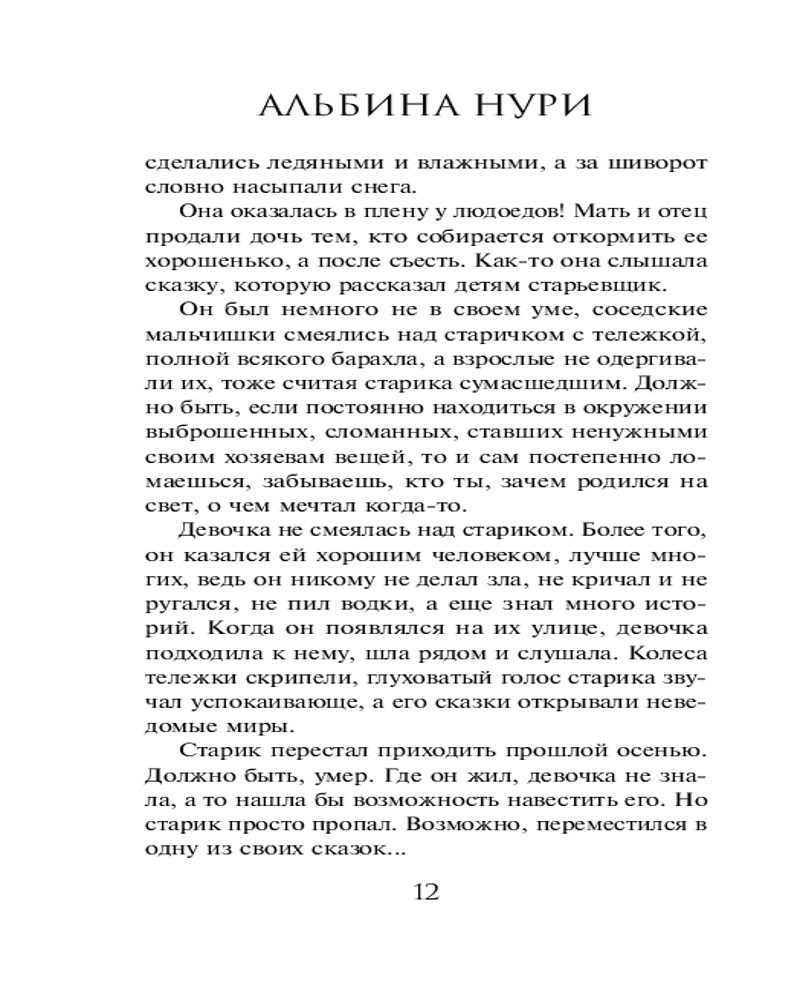 АЛЬБИНА НУРИ

сделались ледяными и влажными, а за шиворот словно насыпали снега.

Она оказалась в плену у людоедов! Мать и отец продали дочь тем, кто собирается откормить ее хорошенько, а после съесть. Как-то она слышала сказку, которую рассказал детям старьевщик.

Он был немного не в своем уме, соседские мальчишки смеялись над старичком с тележкой, полной всякого барахла, а взрослые не одергивали их, тоже считая старика сумасшедшим. Должно быть, если постоянно находиться в окружении выброшенных, сломанных, ставших ненужными своим хозяевам вещей, то и сам постепенно ломаешься, забываешь, кто ты, зачем родился на свет, о чем мечтал когда-то.

Девочка не смеялась над стариком. Более того, он казался ей хорошим человеком, лучше многих, ведь он никому не делал зла, не кричал и не ругался, не пил водки, а еще знал много историй. Когда он появлялся на их улице, девочка подходила к нему, шла рядом и слушала. Колеса тележки скрипели, глуховатый голос старика звучал успокаивающе, а его сказки открывали неведомые миры.

Старик перестал приходить прошлой осенью. Должно быть, умер. Где он жил, девочка не знала, а то нашла бы возможность навестить его. Но старик просто пропал. Возможно, переместился в одну из своих сказок...

12